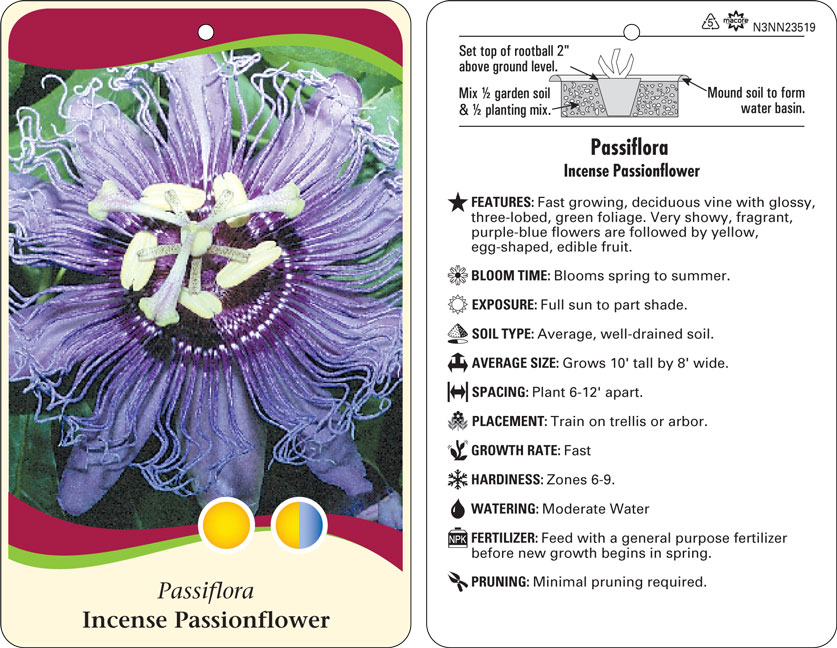 Passiflora
Incense Passionflower

5 macore N3NN23519

Set top of rootball 2" above ground level.

Mix ½ garden soil & ½ planting mix.

Mound soil to form water basin.

Passiflora
Incense Passionflower

FEATURES: Fast growing, deciduous vine with glossy, three-lobed, green foliage. Very showy, fragrant, purple-blue flowers are followed by yellow, egg-shaped, edible fruit.

BLOOM TIME: Blooms spring to summer.

EXPOSURE: Full sun to part shade.

SOIL TYPE: Average, well-drained soil.

AVERAGE SIZE: Grows 10' tall by 8' wide.

SPACING: Plant 6-12' apart.

PLACEMENT: Train on trellis or arbor.

GROWTH RATE: Fast

HARDINESS: Zones 6-9.

WATERING: Moderate Water

NPK FERTILIZER: Feed with a general purpose fertilizer before new growth begins in spring.

PRUNING: Minimal pruning required.